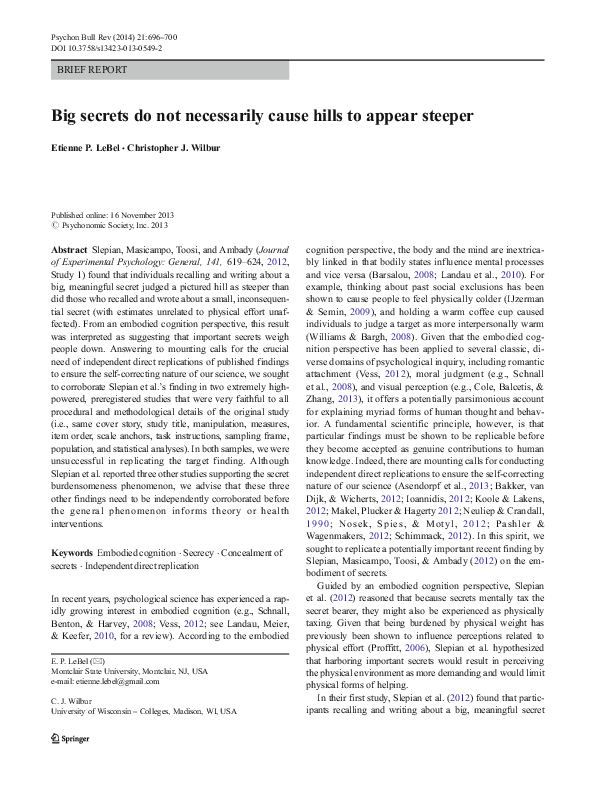 Psychon Bull Rev (2014) 21:696–700
DOI 10.3758/s13423-013-0549-2

BRIEF REPORT

Big secrets do not necessarily cause hills to appear steeper

Etienne P. LeBel · Christopher J. Wilbur

Published online: 16 November 2013
© Psychonomic Society, Inc. 2013

Abstract Slepian, Masicampo, Toosi, and Ambady (Journal of Experimental Psychology: General, 141, 619–624, 2012, Study 1) found that individuals recalling and writing about a big, meaningful secret judged a pictured hill as steeper than did those who recalled and wrote about a small, inconsequential secret (with estimates unrelated to physical effort unaffected). From an embodied cognition perspective, this result was interpreted as suggesting that important secrets weigh people down. Answering to mounting calls for the crucial need of independent direct replications of published findings to ensure the self-correcting nature of our science, we sought to corroborate Slepian et al.'s finding in two extremely high-powered, preregistered studies that were very faithful to all procedural and methodological details of the original study (i.e., same cover story, study title, manipulation, measures, item order, scale anchors, task instructions, sampling frame, population, and statistical analyses). In both samples, we were unsuccessful in replicating the target finding. Although Slepian et al. reported three other studies supporting the secret burdensomeness phenomenon, we advise that these three other findings need to be independently corroborated before the general phenomenon informs theory or health interventions.

Keywords Embodied cognition · Secrecy · Concealment of secrets · Independent direct replication

In recent years, psychological science has experienced a rapidly growing interest in embodied cognition (e.g., Schnall, Benton, & Harvey, 2008; Vess, 2012; see Landau, Meier, & Keefer, 2010, for a review). According to the embodied

E. P. LeBel (✉)
Montclair State University, Montclair, NJ, USA
e-mail: etienne.lebel@gmail.com

C. J. Wilbur
University of Wisconsin – Colleges, Madison, WI, USA

Springer

cognition perspective, the body and the mind are inextricably linked in that bodily states influence mental processes and vice versa (Barsalou, 2008; Landau et al., 2010). For example, thinking about past social exclusions has been shown to cause people to feel physically colder (IJzerman & Semin, 2009), and holding a warm coffee cup caused individuals to judge a target as more interpersonally warm (Williams & Bargh, 2008). Given that the embodied cognition perspective has been applied to several classic, diverse domains of psychological inquiry, including romantic attachment (Vess, 2012), moral judgment (e.g., Schnall et al., 2008), and visual perception (e.g., Cole, Balcetis, & Zhang, 2013), it offers a potentially parsimonious account for explaining myriad forms of human thought and behavior. A fundamental scientific principle, however, is that particular findings must be shown to be replicable before they become accepted as genuine contributions to human knowledge. Indeed, there are mounting calls for conducting independent direct replications to ensure the self-correcting nature of our science (Asendorpf et al., 2013; Bakker, van Dijk, & Wicherts, 2012; Ioannidis, 2012; Koole & Lakens, 2012; Makel, Plucker & Hagerty 2012; Neuliep & Crandall, 1990; Nosek, Spies, & Motyl, 2012; Pashler & Wagenmakers, 2012; Schimmack, 2012). In this spirit, we sought to replicate a potentially important recent finding by Slepian, Masicampo, Toosi, & Ambady (2012) on the embodiment of secrets.

Guided by an embodied cognition perspective, Slepian et al. (2012) reasoned that because secrets mentally tax the secret bearer, they might also be experienced as physically taxing. Given that being burdened by physical weight has previously been shown to influence perceptions related to physical effort (Proffitt, 2006), Slepian et al. hypothesized that harboring important secrets would result in perceiving the physical environment as more demanding and would limit physical forms of helping.

In their first study, Slepian et al. (2012) found that participants recalling and writing about a big, meaningful secret